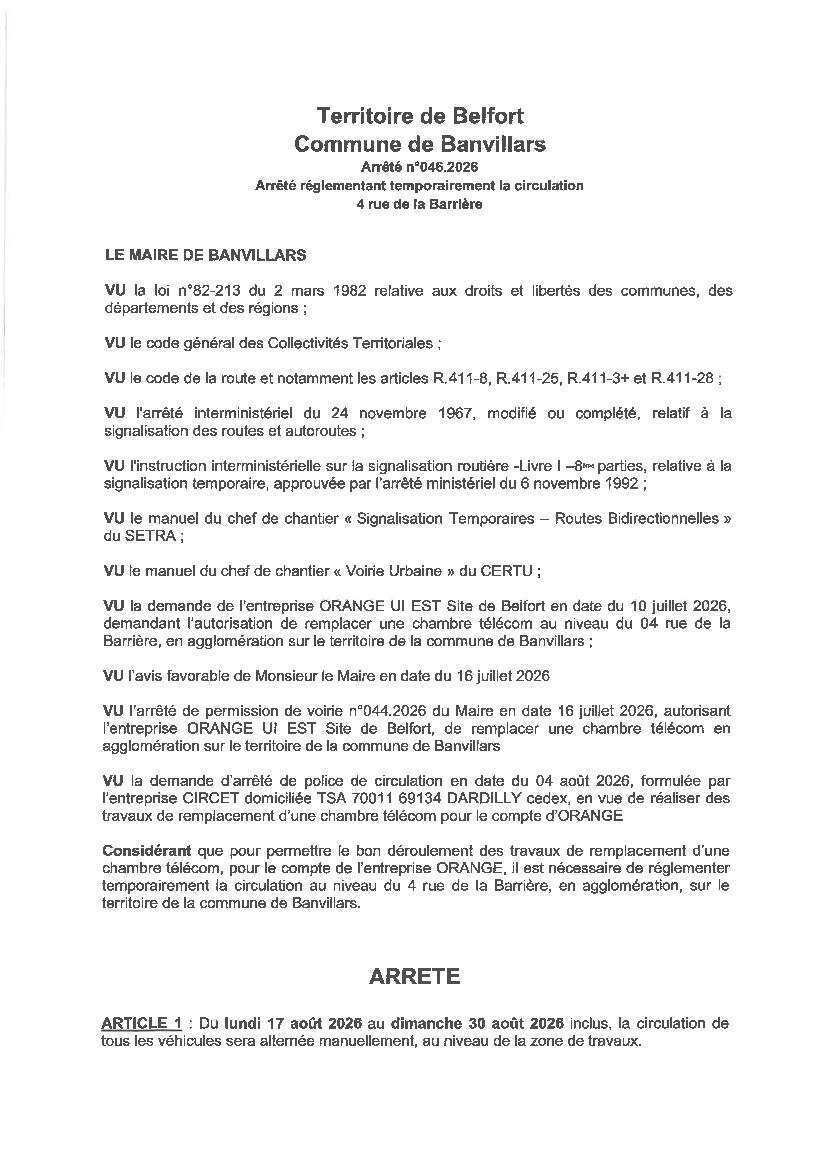 Territoire de Belfort
Commune de Banvillars
Arrêté n°046.2026
Arrêté réglementant temporairement la circulation
4 rue de la Barrière

LE MAIRE DE BANVILLARS

VU la loi n°82-213 du 2 mars 1982 relative aux droits et libertés des communes, des départements et des régions ;

VU le code général des Collectivités Territoriales ;

VU le code de la route et notamment les articles R.411-8, R.411-25, R.411-3+ et R.411-28 ;

VU l'arrêté interministériel du 24 novembre 1967, modifié ou complété, relatif à la signalisation des routes et autoroutes ;

VU l'instruction interministérielle sur la signalisation routière -Livre I –8ème parties, relative à la signalisation temporaire, approuvée par l'arrêté ministériel du 6 novembre 1992 ;

VU le manuel du chef de chantier « Signalisation Temporaires – Routes Bidirectionnelles » du SETRA ;

VU le manuel du chef de chantier « Voirie Urbaine » du CERTU ;

VU la demande de l'entreprise ORANGE UI EST Site de Belfort en date du 10 juillet 2026, demandant l'autorisation de remplacer une chambre télécom au niveau du 04 rue de la Barrière, en agglomération sur le territoire de la commune de Banvillars ;

VU l'avis favorable de Monsieur le Maire en date du 16 juillet 2026

VU l'arrêté de permission de voirie n°044.2026 du Maire en date 16 juillet 2026, autorisant l'entreprise ORANGE UI EST Site de Belfort, de remplacer une chambre télécom en agglomération sur le territoire de la commune de Banvillars

VU la demande d'arrêté de police de circulation en date du 04 août 2026, formulée par l'entreprise CIRCET domiciliée TSA 70011 69134 DARDILLY cedex, en vue de réaliser des travaux de remplacement d'une chambre télécom pour le compte d'ORANGE

Considérant que pour permettre le bon déroulement des travaux de remplacement d'une chambre télécom, pour le compte de l'entreprise ORANGE, il est nécessaire de réglementer temporairement la circulation au niveau du 4 rue de la Barrière, en agglomération, sur le territoire de la commune de Banvillars.

ARRETE

ARTICLE 1 : Du lundi 17 août 2026 au dimanche 30 août 2026 inclus, la circulation de tous les véhicules sera alternée manuellement, au niveau de la zone de travaux.